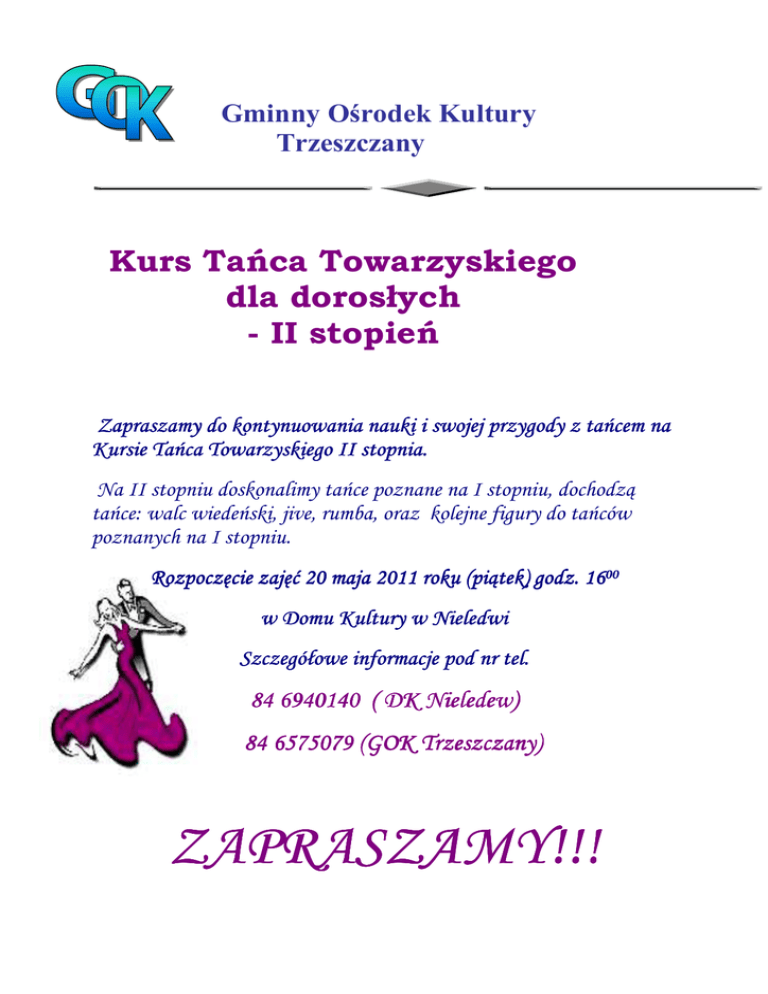 GOK

Gminny Ośrodek Kultury
Trzeszczany

Kurs Tańca Towarzyskiego
dla dorosłych
- II stopień

Zapraszamy do kontynuowania nauki i swojej przygody z tańcem na Kursie Tańca Towarzyskiego II stopnia.

Na II stopniu doskonalimy tańce poznane na I stopniu, dochodzą tańce: walc wiedeński, jive, rumba, oraz kolejne figury do tańców poznanych na I stopniu.

Rozpoczęcie zajęć 20 maja 2011 roku (piątek) godz. $16^{00}$

w Domu Kultury w Nieledwi

Szczegółowe informacje pod nr tel.

84 6940140 ( DK Nieledew)

84 6575079 (GOK Trzeszczany)

ZAPRASZAMY!!!